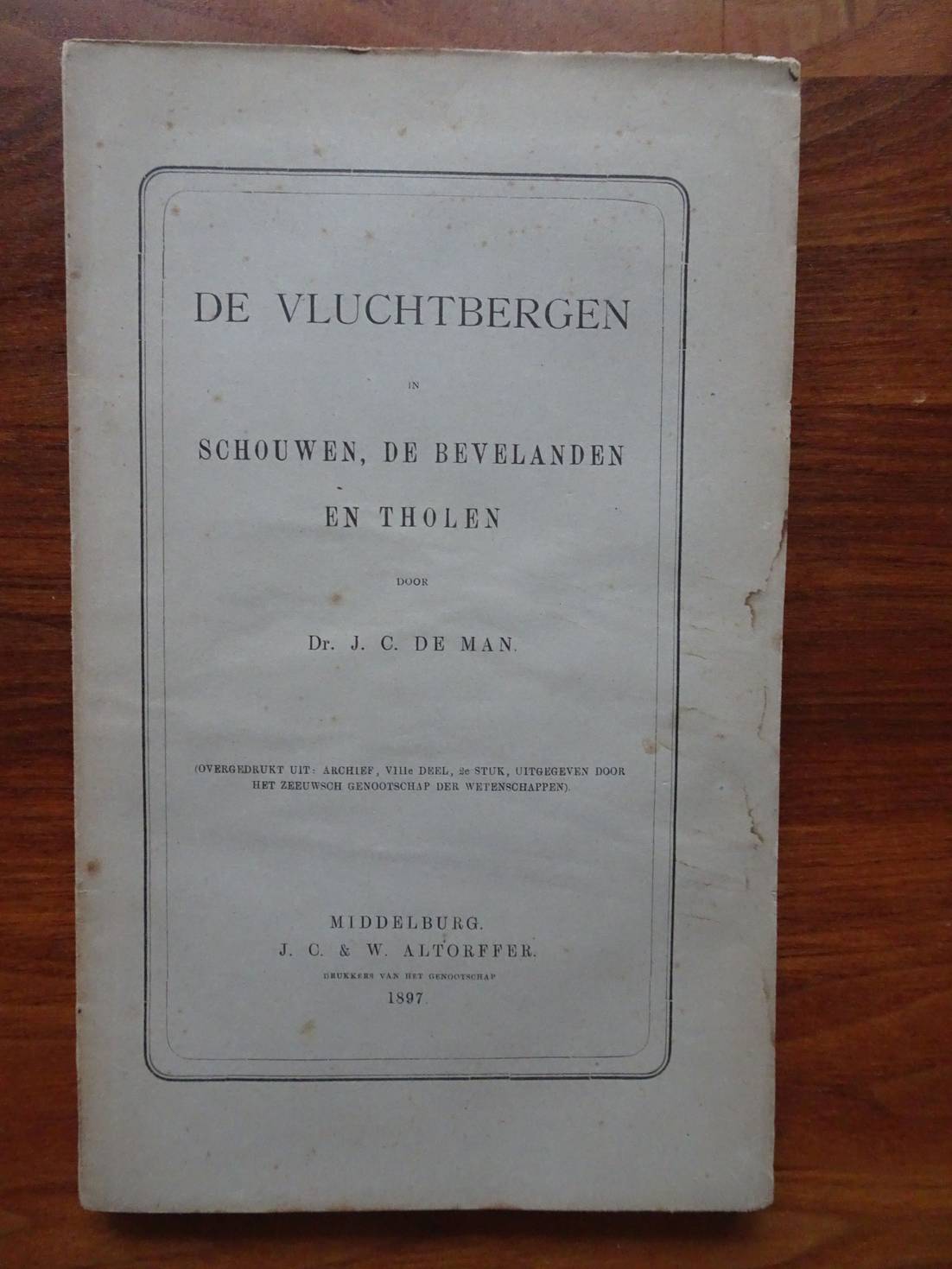 DE VLUCHTBERGEN

IN

SCHOUWEN, DE BEVELANDEN
EN THOLEN

DOOR

Dr. J. C. DE MAN.

(OVERGEDRUKT UIT: ARCHIEF, VIIIe DEEL, 2e STUK, UITGEGEVEN DOOR HET ZEEUWSCH GENOOTSCHAP DER WETENSCHAPPEN).

MIDDELBURG.
J. C. & W. ALTORFFER.
DRUKKERS VAN HET GENOOTSCHAP
1897.